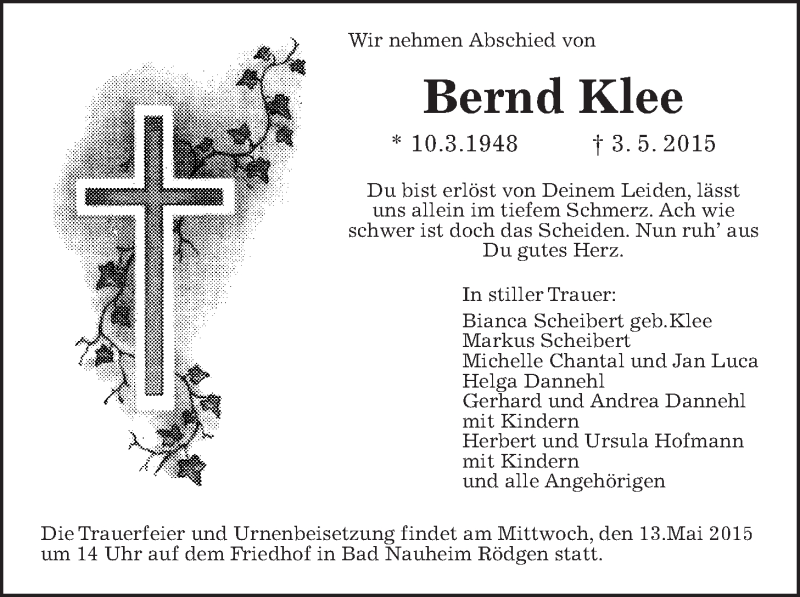 Wir nehmen Abschied von

Bernd Klee

* 10.3.1948 † 3. 5. 2015

Du bist erlöst von Deinem Leiden, lässt uns allein im tiefem Schmerz. Ach wie schwer ist doch das Scheiden. Nun ruh' aus Du gutes Herz.

In stiller Trauer:
Bianca Scheibert geb.Klee
Markus Scheibert
Michelle Chantal und Jan Luca
Helga Dannehl
Gerhard und Andrea Dannehl mit Kindern
Herbert und Ursula Hofmann mit Kindern
und alle Angehörigen

Die Trauerfeier und Urnenbeisetzung findet am Mittwoch, den 13.Mai 2015 um 14 Uhr auf dem Friedhof in Bad Nauheim Rödgen statt.